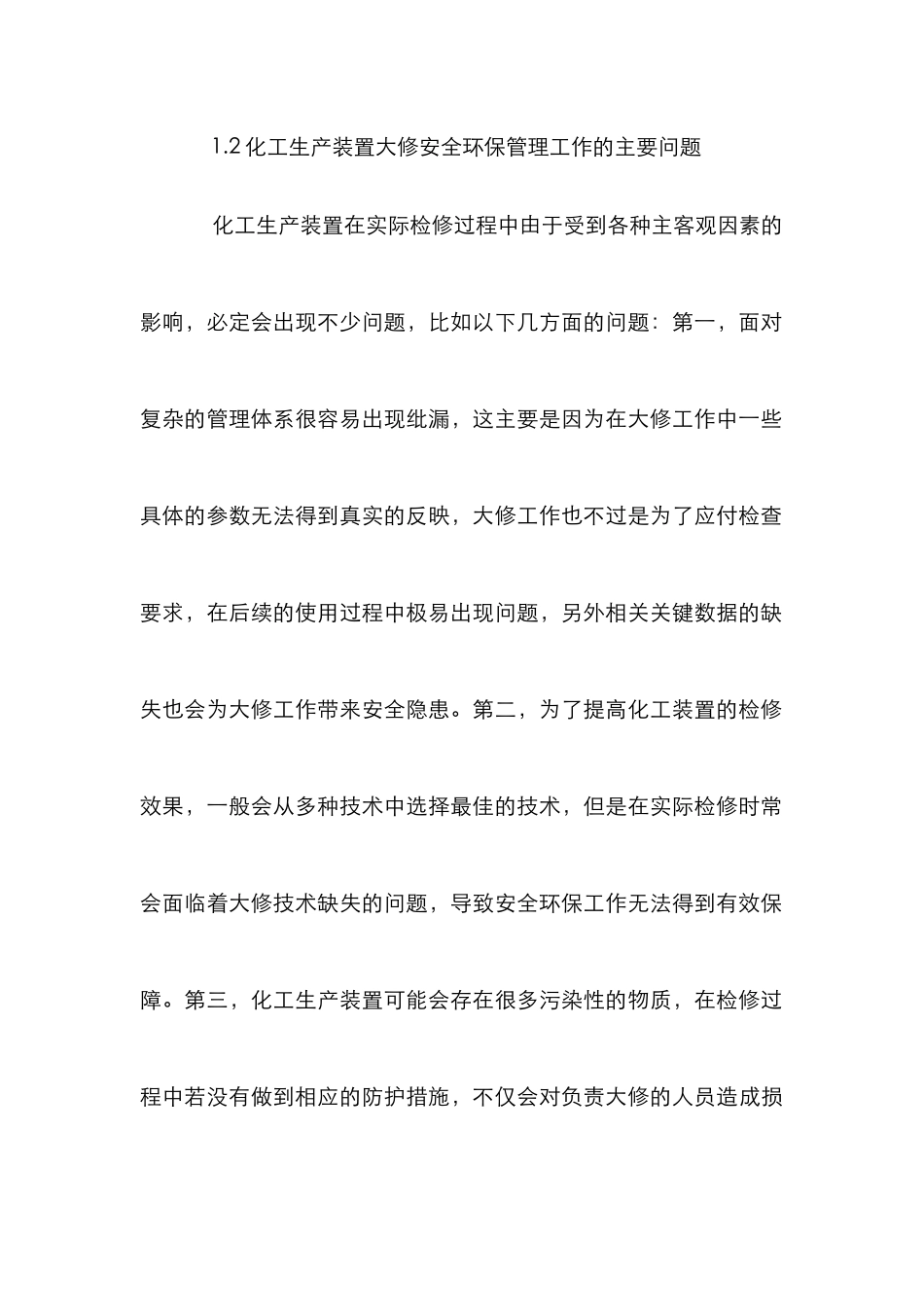 1.2 化工生产装置大修安全环保管理工作的主要问题

化工生产装置在实际检修过程中由于受到各种主客观因素的影响，必定会出现不少问题，比如以下几方面的问题：第一，面对复杂的管理体系很容易出现纰漏，这主要是因为在大修工作中一些具体的参数无法得到真实的反映，大修工作也不过是为了应付检查要求，在后续的使用过程中极易出现问题，另外相关关键数据的缺失也会为大修工作带来安全隐患。第二，为了提高化工装置的检修效果，一般会从多种技术中选择最佳的技术，但是在实际检修时常会面临着大修技术缺失的问题，导致安全环保工作无法得到有效保障。第三，化工生产装置可能会存在很多污染性的物质，在检修过程中若没有做到相应的防护措施，不仅会对负责大修的人员造成损